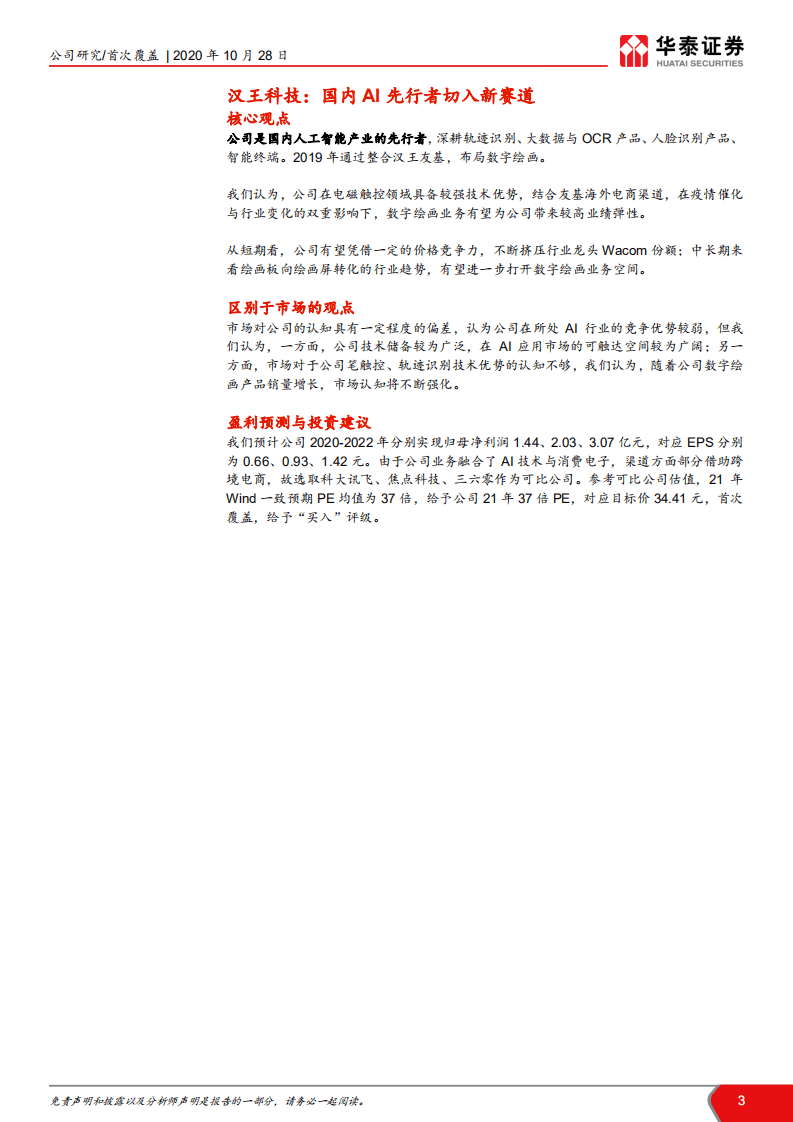 公司研究/首次覆盖 | 2020 年 10 月 28 日

华泰证券
HUATAI SECURITIES

汉王科技：国内 AI 先行者切入新赛道

核心观点

公司是国内人工智能产业的先行者，深耕轨迹识别、大数据与 OCR 产品、人脸识别产品、智能终端。2019 年通过整合汉王友基，布局数字绘画。

我们认为，公司在电磁触控领域具备较强技术优势，结合友基海外电商渠道，在疫情催化与行业变化的双重影响下，数字绘画业务有望为公司带来较高业绩弹性。

从短期看，公司有望凭借一定的价格竞争力，不断挤压行业龙头 Wacom 份额；中长期来看绘画板向绘画屏转化的行业趋势，有望进一步打开数字绘画业务空间。

区别于市场的观点

市场对公司的认知具有一定程度的偏差，认为公司在所处 AI 行业的竞争优势较弱，但我们认为，一方面，公司技术储备较为广泛，在 AI 应用市场的可触达空间较为广阔；另一方面，市场对于公司笔触控、轨迹识别技术优势的认知不够，我们认为，随着公司数字绘画产品销量增长，市场认知将不断强化。

盈利预测与投资建议

我们预计公司 2020-2022 年分别实现归母净利润 1.44、2.03、3.07 亿元，对应 EPS 分别为 0.66、0.93、1.42 元。由于公司业务融合了 AI 技术与消费电子，渠道方面部分借助跨境电商，故选取科大讯飞、焦点科技、三六零作为可比公司。参考可比公司估值，21 年 Wind 一致预期 PE 均值为 37 倍，给予公司 21 年 37 倍 PE，对应目标价 34.41 元，首次覆盖，给予“买入”评级。

免责声明和披露以及分析师声明是报告的一部分，请务必一起阅读。

3